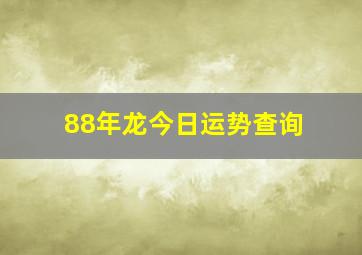 88年龙今日运势查询